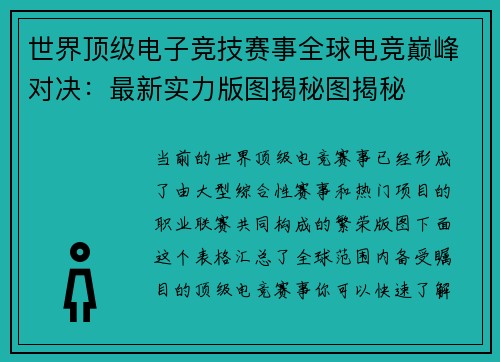 世界顶级电子竞技赛事全球电竞巅峰对决：最新实力版图揭秘图揭秘

当前的世界顶级电竞赛事已经形成了由大型综合性赛事和热门项目的职业联赛共同构成的繁荣版图下面这个表格汇总了全球范围内备受瞩目的顶级电竞赛事你可以快速了解